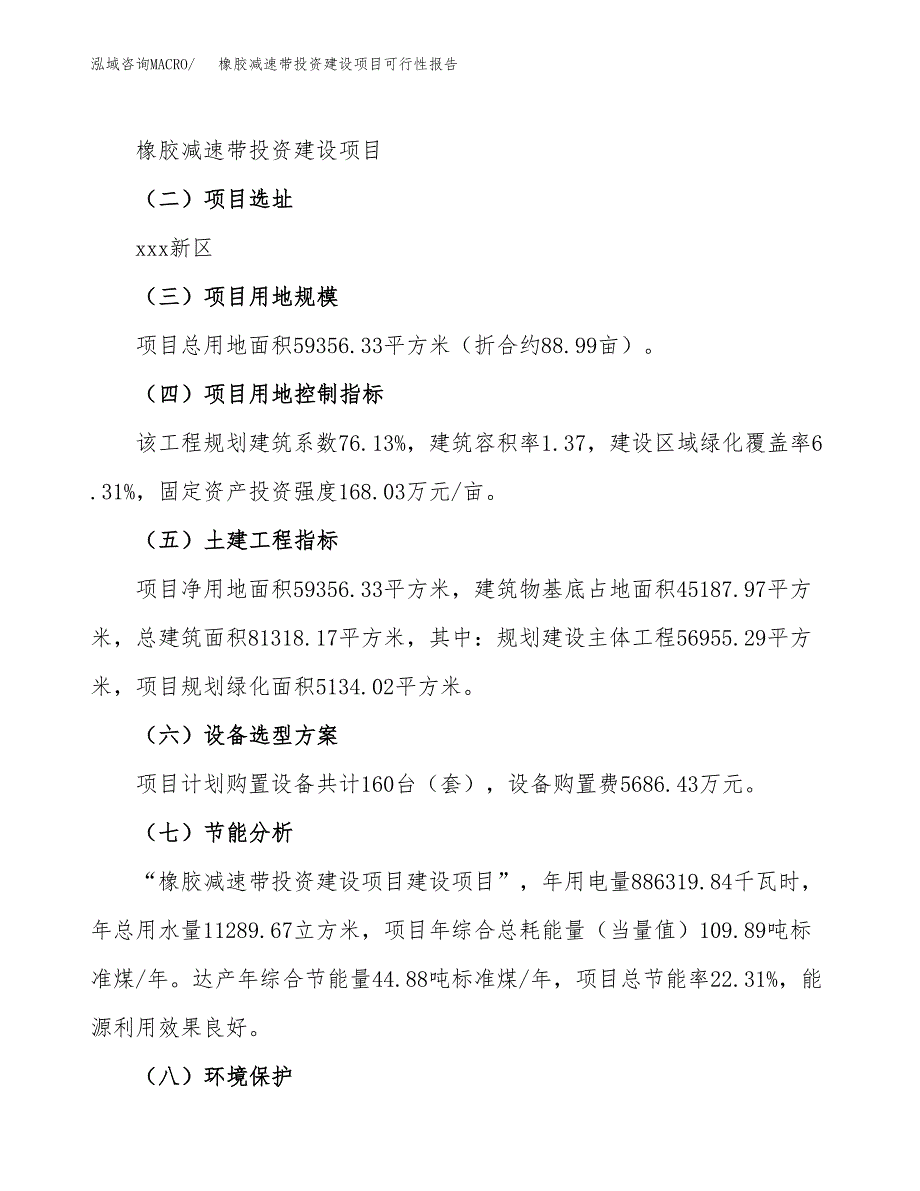 泓域咨询MACRO/　橡胶减速带投资建设项目可行性报告

橡胶减速带投资建设项目

（二）项目选址

xxx新区

（三）项目用地规模

项目总用地面积59356.33平方米（折合约88.99亩）。

（四）项目用地控制指标

该工程规划建筑系数76.13%，建筑容积率1.37，建设区域绿化覆盖率6.31%，固定资产投资强度168.03万元/亩。

（五）土建工程指标

项目净用地面积59356.33平方米，建筑物基底占地面积45187.97平方米，总建筑面积81318.17平方米，其中：规划建设主体工程56955.29平方米，项目规划绿化面积5134.02平方米。

（六）设备选型方案

项目计划购置设备共计160台（套），设备购置费5686.43万元。

（七）节能分析

“橡胶减速带投资建设项目建设项目”，年用电量886319.84千瓦时，年总用水量11289.67立方米，项目年综合总耗能量（当量值）109.89吨标准煤/年。达产年综合节能量44.88吨标准煤/年，项目总节能率22.31%，能源利用效果良好。

（八）环境保护